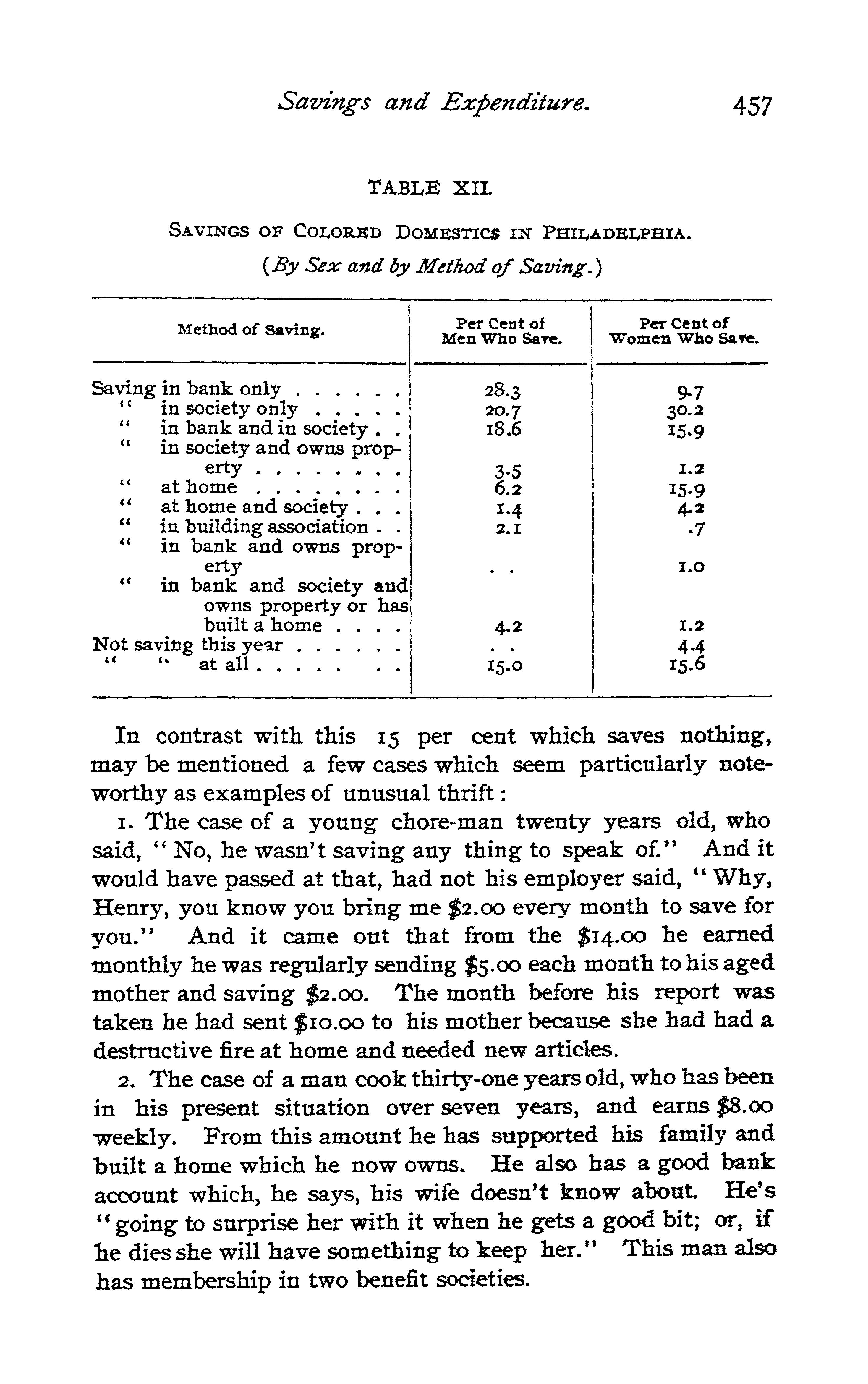 Savings and Expenditure. 457

TABLE XII.

SAVINGS OF COLORED DOMESTICS IN PHILADELPHIA.

(By Sex and by Method of Saving.)

| Method of Saving. | Per Cent of Men Who Save. | Per Cent of Women Who Save. |
|---|---|---|
| Saving in bank only | 28.3 | 9.7 |
| " in society only | 20.7 | 30.2 |
| " in bank and in society | 18.6 | 15.9 |
| " in society and owns property | 3.5 | 1.2 |
| " at home | 6.2 | 15.9 |
| " at home and society | 1.4 | 4.2 |
| " in building association | 2.1 | .7 |
| " in bank and owns property | . . | 1.0 |
| " in bank and society and owns property or has built a home | 4.2 | 1.2 |
| Not saving this year | . . | 4.4 |
| " " at all | 15.0 | 15.6 |

In contrast with this 15 per cent which saves nothing, may be mentioned a few cases which seem particularly noteworthy as examples of unusual thrift:

1. The case of a young chore-man twenty years old, who said, "No, he wasn't saving any thing to speak of." And it would have passed at that, had not his employer said, "Why, Henry, you know you bring me $2.00 every month to save for you." And it came out that from the $14.00 he earned monthly he was regularly sending $5.00 each month to his aged mother and saving $2.00. The month before his report was taken he had sent $10.00 to his mother because she had had a destructive fire at home and needed new articles.

2. The case of a man cook thirty-one years old, who has been in his present situation over seven years, and earns $8.00 weekly. From this amount he has supported his family and built a home which he now owns. He also has a good bank account which, he says, his wife doesn't know about. He's "going to surprise her with it when he gets a good bit; or, if he dies she will have something to keep her." This man also has membership in two benefit societies.